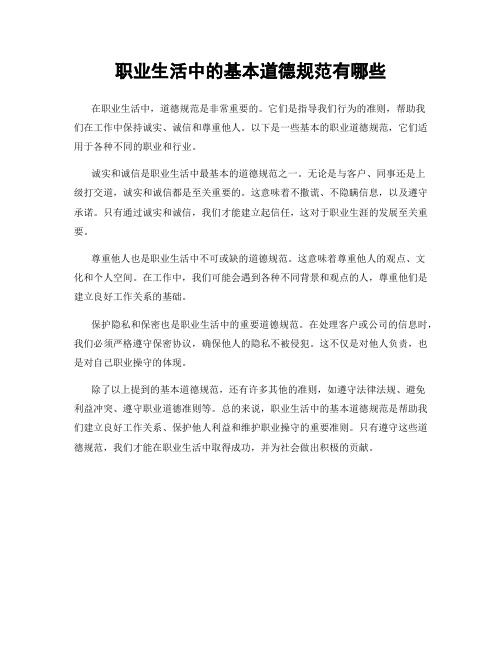 职业生活中的基本道德规范有哪些

在职业生活中，道德规范是非常重要的。它们是指导我们行为的准则，帮助我们在工作中保持诚实、诚信和尊重他人。以下是一些基本的职业道德规范，它们适用于各种不同的职业和行业。

诚实和诚信是职业生活中最基本的道德规范之一。无论是与客户、同事还是上级打交道，诚实和诚信都是至关重要的。这意味着不撒谎、不隐瞒信息，以及遵守承诺。只有通过诚实和诚信，我们才能建立起信任，这对于职业生涯的发展至关重要。

尊重他人也是职业生活中不可或缺的道德规范。这意味着尊重他人的观点、文化和个人空间。在工作中，我们可能会遇到各种不同背景和观点的人，尊重他们是建立良好工作关系的基础。

保护隐私和保密也是职业生活中的重要道德规范。在处理客户或公司的信息时，我们必须严格遵守保密协议，确保他人的隐私不被侵犯。这不仅是对他人负责，也是对自己职业操守的体现。

除了以上提到的基本道德规范，还有许多其他的准则，如遵守法律法规、避免利益冲突、遵守职业道德准则等。总的来说，职业生活中的基本道德规范是帮助我们建立良好工作关系、保护他人利益和维护职业操守的重要准则。只有遵守这些道德规范，我们才能在职业生活中取得成功，并为社会做出积极的贡献。